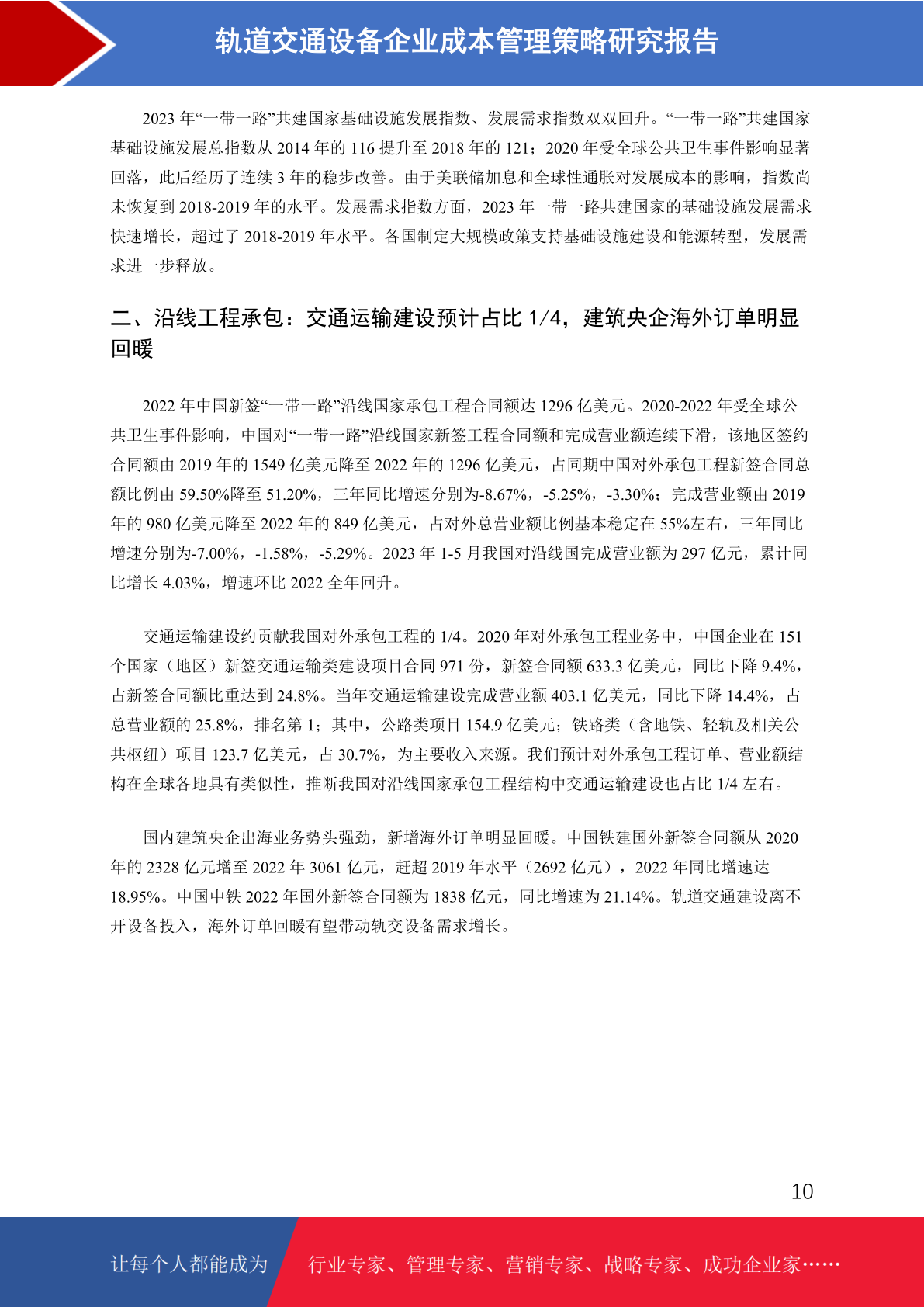 轨道交通设备企业成本管理策略研究报告

2023 年“一带一路”共建国家基础设施发展指数、发展需求指数双双回升。“一带一路”共建国家基础设施发展总指数从 2014 年的 116 提升至 2018 年的 121；2020 年受全球公共卫生事件影响显著回落，此后经历了连续 3 年的稳步改善。由于美联储加息和全球性通胀对发展成本的影响，指数尚未恢复到 2018-2019 年的水平。发展需求指数方面，2023 年一带一路共建国家的基础设施发展需求快速增长，超过了 2018-2019 年水平。各国制定大规模政策支持基础设施建设和能源转型，发展需求进一步释放。

二、沿线工程承包：交通运输建设预计占比 1/4，建筑央企海外订单明显回暖

2022 年中国新签“一带一路”沿线国家承包工程合同额达 1296 亿美元。2020-2022 年受全球公共卫生事件影响，中国对“一带一路”沿线国家新签工程合同额和完成营业额连续下滑，该地区签约合同额由 2019 年的 1549 亿美元降至 2022 年的 1296 亿美元，占同期中国对外承包工程新签合同总额比例由 59.50%降至 51.20%，三年同比增速分别为-8.67%，-5.25%，-3.30%；完成营业额由 2019 年的 980 亿美元降至 2022 年的 849 亿美元，占对外总营业额比例基本稳定在 55%左右，三年同比增速分别为-7.00%，-1.58%，-5.29%。2023 年 1-5 月我国对沿线国完成营业额为 297 亿元，累计同比增长 4.03%，增速环比 2022 全年回升。

交通运输建设约贡献我国对外承包工程的 1/4。2020 年对外承包工程业务中，中国企业在 151 个国家（地区）新签交通运输类建设项目合同 971 份，新签合同额 633.3 亿美元，同比下降 9.4%，占新签合同额比重达到 24.8%。当年交通运输建设完成营业额 403.1 亿美元，同比下降 14.4%，占总营业额的 25.8%，排名第 1；其中，公路类项目 154.9 亿美元；铁路类（含地铁、轻轨及相关公共枢纽）项目 123.7 亿美元，占 30.7%，为主要收入来源。我们预计对外承包工程订单、营业额结构在全球各地具有类似性，推断我国对沿线国家承包工程结构中交通运输建设也占比 1/4 左右。

国内建筑央企出海业务势头强劲，新增海外订单明显回暖。中国铁建国外新签合同额从 2020 年的 2328 亿元增至 2022 年 3061 亿元，赶超 2019 年水平（2692 亿元），2022 年同比增速达 18.95%。中国中铁 2022 年国外新签合同额为 1838 亿元，同比增速为 21.14%。轨道交通建设离不开设备投入，海外订单回暖有望带动轨交设备需求增长。

10

让每个人都能成为 行业专家、管理专家、营销专家、战略专家、成功企业家……